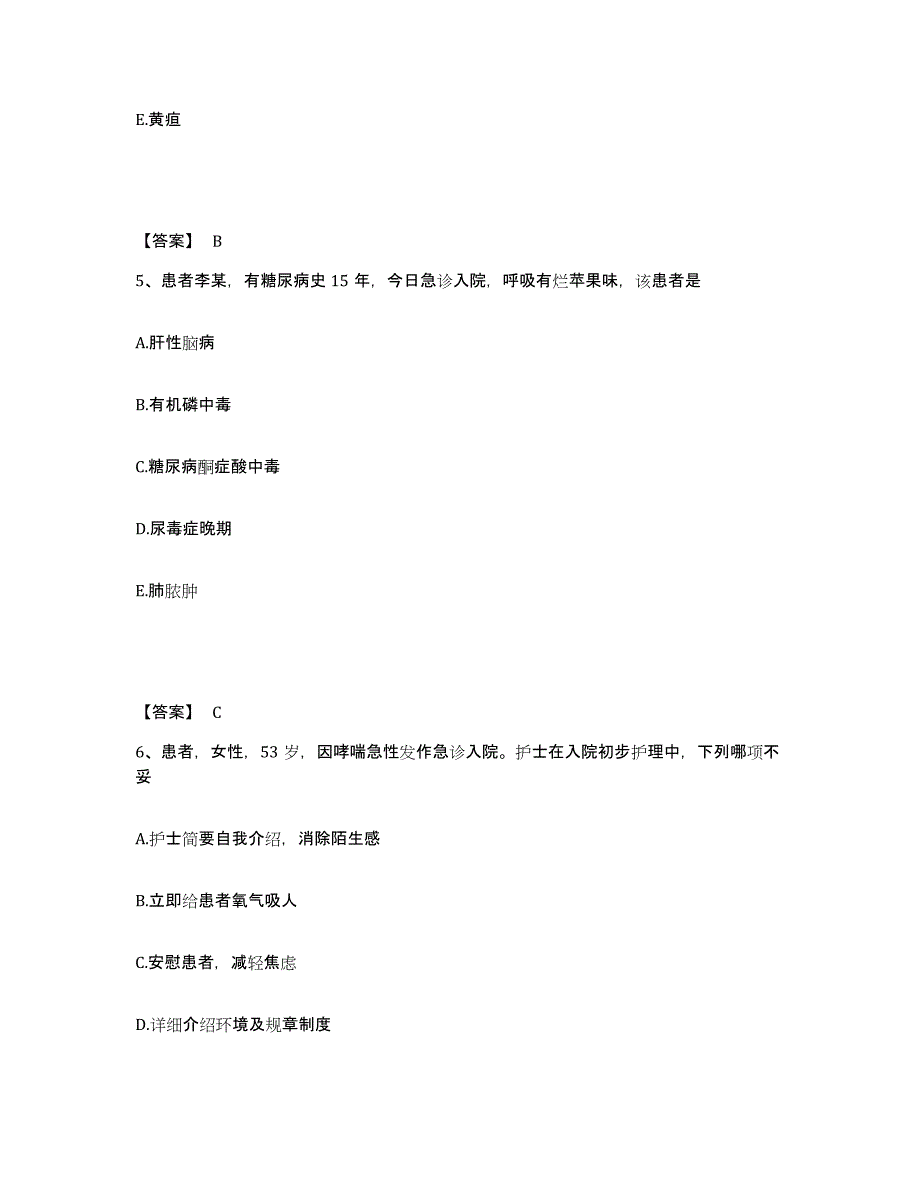 E.黄疸

【答案】 B

5、患者李某，有糖尿病史 15 年，今日急诊入院，呼吸有烂苹果味，该患者是

A.肝性脑病

B.有机磷中毒

C.糖尿病酮症酸中毒

D.尿毒症晚期

E.肺脓肿

【答案】 C

6、患者，女性，53 岁，因哮喘急性发作急诊入院。护士在入院初步护理中，下列哪项不妥

A.护士简要自我介绍，消除陌生感

B.立即给患者氧气吸人

C.安慰患者，减轻焦虑

D.详细介绍环境及规章制度